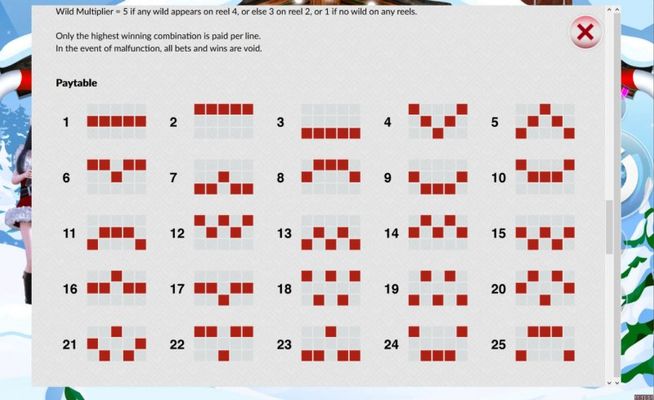 Wild Multiplier = 5 if any wild appears on reel 4, or else 3 on reel 2, or 1 if no wild on any reels.

Only the highest winning combination is paid per line.
In the event of malfunction, all bets and wins are void.

Paytable

1 2 3 4 5

6 7 8 9 10

11 12 13 14 15

16 17 18 19 20

21 22 23 24 25